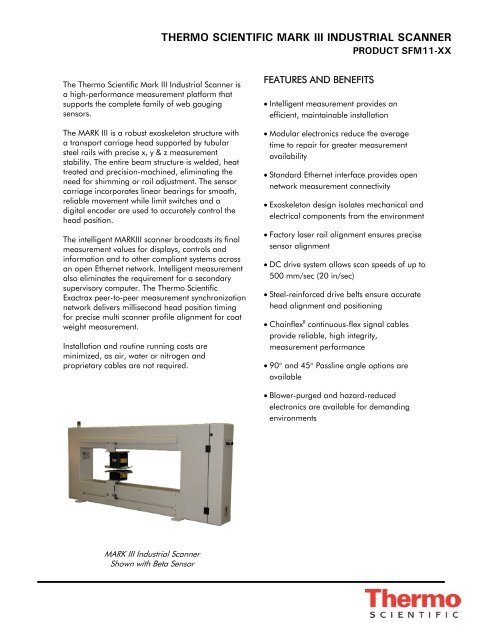 THERMO SCIENTIFIC MARK III INDUSTRIAL SCANNER
PRODUCT SFM11-XX

The Thermo Scientific Mark III Industrial Scanner is a high-performance measurement platform that supports the complete family of web gauging sensors.

The MARK III is a robust exoskeleton structure with a transport carriage head supported by tubular steel rails with precise x, y & z measurement stability. The entire beam structure is welded, heat treated and precision-machined, eliminating the need for shimming or rail adjustment. The sensor carriage incorporates linear bearings for smooth, reliable movement while limit switches and a digital encoder are used to accurately control the head position.

The intelligent MARKIII scanner broadcasts its final measurement values for displays, controls and information and to other compliant systems across an open Ethernet network. Intelligent measurement also eliminates the requirement for a secondary supervisory computer. The Thermo Scientific Exactrax peer-to-peer measurement synchronization network delivers millisecond head position timing for precise multi scanner profile alignment for coat weight measurement.

Installation and routine running costs are minimized, as air, water or nitrogen and proprietary cables are not required.

MARK III Industrial Scanner
Shown with Beta Sensor

FEATURES AND BENEFITS

• Intelligent measurement provides an efficient, maintainable installation

• Modular electronics reduce the average time to repair for greater measurement availability

• Standard Ethernet interface provides open network measurement connectivity

• Exoskeleton design isolates mechanical and electrical components from the environment

• Factory laser rail alignment ensures precise sensor alignment

• DC drive system allows scan speeds of up to 500 mm/sec (20 in/sec)

• Steel-reinforced drive belts ensure accurate head alignment and positioning

• Chainflex® continuous-flex signal cables provide reliable, high integrity, measurement performance

• 90° and 45° Passline angle options are available

• Blower-purged and hazard-reduced electronics are available for demanding environments

Thermo
SCIENTIFIC